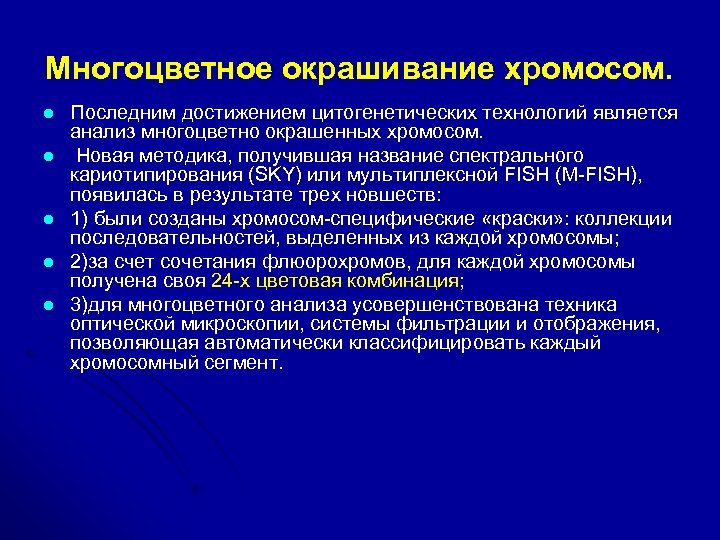 Многоцветное окрашивание хромосом.

- Последним достижением цитогенетических технологий является анализ многоцветно окрашенных хромосом.
- Новая методика, получившая название спектрального кариотипирования (SKY) или мультиплексной FISH (M-FISH), появилась в результате трех новшеств:
- 1) были созданы хромосом-специфические «краски»: коллекции последовательностей, выделенных из каждой хромосомы;
- 2)за счет сочетания флюорохромов, для каждой хромосомы получена своя 24-х цветовая комбинация;
- 3)для многоцветного анализа усовершенствована техника оптической микроскопии, системы фильтрации и отображения, позволяющая автоматически классифицировать каждый хромосомный сегмент.